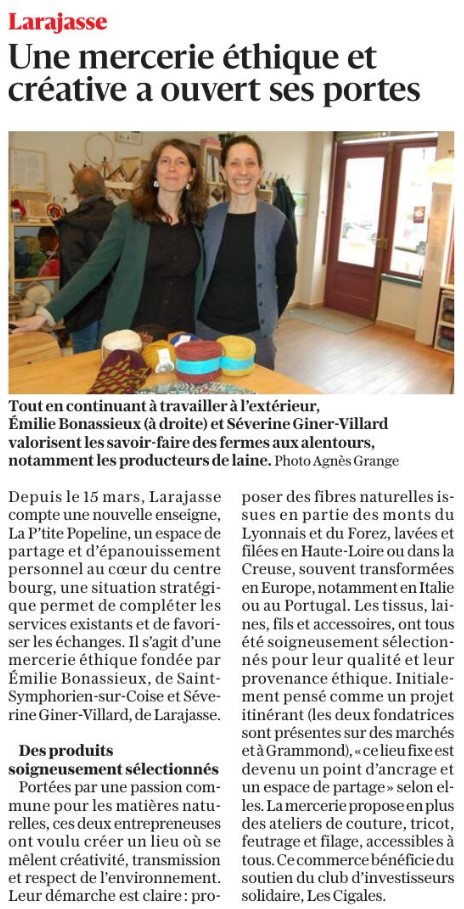 Larajasse

Une mercerie éthique et créative a ouvert ses portes

Tout en continuant à travailler à l'extérieur, Émilie Bonassieux (à droite) et Séverine Giner-Villard valorisent les savoir-faire des fermes aux alentours, notamment les producteurs de laine. Photo Agnès Grange

Depuis le 15 mars, Larajasse compte une nouvelle enseigne, La P'tite Popeline, un espace de partage et d'épanouissement personnel au cœur du centre bourg, une situation stratégique permet de compléter les services existants et de favoriser les échanges. Il s'agit d'une mercerie éthique fondée par Émilie Bonassieux, de Saint-Symphorien-sur-Coise et Séverine Giner-Villard, de Larajasse.

Des produits soigneusement sélectionnés

Portées par une passion commune pour les matières naturelles, ces deux entrepreneuses ont voulu créer un lieu où se mêlent créativité, transmission et respect de l'environnement. Leur démarche est claire : proposer des fibres naturelles issues en partie des monts du Lyonnais et du Forez, lavées et filées en Haute-Loire ou dans la Creuse, souvent transformées en Europe, notamment en Italie ou au Portugal. Les tissus, laines, fils et accessoires, ont tous été soigneusement sélectionnés pour leur qualité et leur provenance éthique. Initialement pensé comme un projet itinérant (les deux fondatrices sont présentes sur des marchés et à Grammond), « ce lieu fixe est devenu un point d'ancrage et un espace de partage » selon elles. La mercerie propose en plus des ateliers de couture, tricot, feutrage et filage, accessibles à tous. Ce commerce bénéficie du soutien du club d'investisseurs solidaire, Les Cigales.